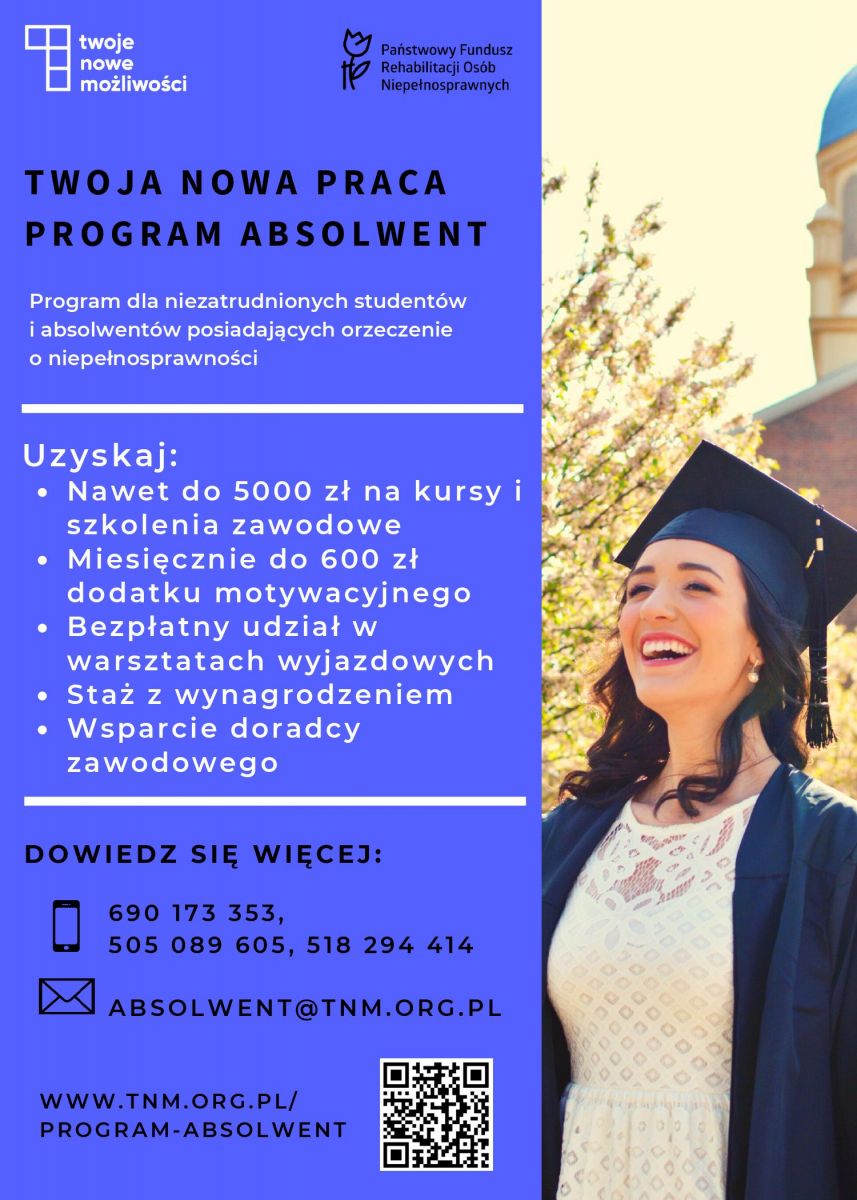 twoje nowe możliwości

Państwowy Fundusz Rehabilitacji Osób Niepełnosprawnych

TWOJA NOWA PRACA
PROGRAM ABSOLWENT

Program dla niezatrudnionych studentów i absolwentów posiadających orzeczenie o niepełnosprawności

Uzyskaj:
• Nawet do 5000 zł na kursy i szkolenia zawodowe
• Miesięcznie do 600 zł dodatku motywacyjnego
• Bezpłatny udział w warsztatach wyjazdowych
• Staż z wynagrodzeniem
• Wsparcie doradcy zawodowego

DOWIEDZ SIĘ WIĘCEJ:

690 173 353,
505 089 605, 518 294 414

ABSOLWENT@TNM.ORG.PL

WWW.TNM.ORG.PL/
PROGRAM-ABSOLWENT